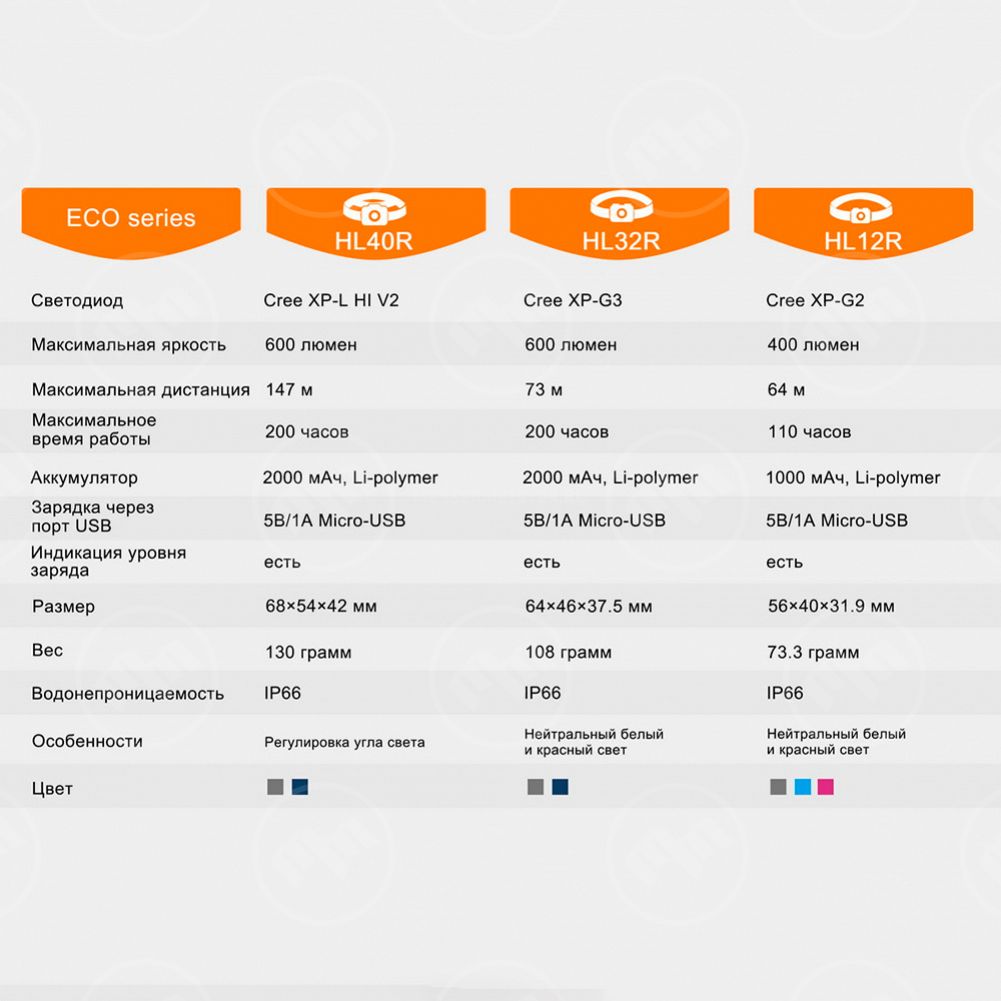 | ECO series | HL40R | HL32R | HL12R |
|---|---|---|---|
| Светодиод | Cree XP-L HI V2 | Cree XP-G3 | Cree XP-G2 |
| Максимальная яркость | 600 люмен | 600 люмен | 400 люмен |
| Максимальная дистанция | 147 м | 73 м | 64 м |
| Максимальное время работы | 200 часов | 200 часов | 110 часов |
| Аккумулятор | 2000 мАч, Li-polymer | 2000 мАч, Li-polymer | 1000 мАч, Li-polymer |
| Зарядка через порт USB | 5В/1А Micro-USB | 5В/1А Micro-USB | 5В/1А Micro-USB |
| Индикация уровня заряда | есть | есть | есть |
| Размер | 68×54×42 мм | 64×46×37.5 мм | 56×40×31.9 мм |
| Вес | 130 грамм | 108 грамм | 73.3 грамм |
| Водонепроницаемость | IP66 | IP66 | IP66 |
| Особенности | Регулировка угла света | Нейтральный белый и красный свет | Нейтральный белый и красный свет |
| Цвет | | | |